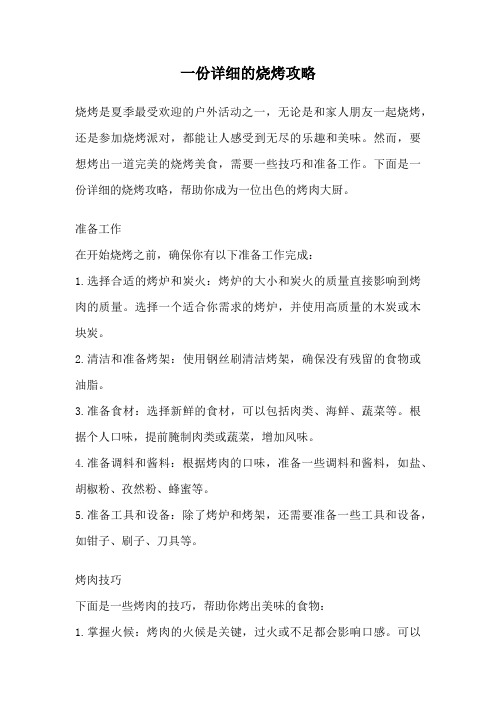 一份详细的烧烤攻略

烧烤是夏季最受欢迎的户外活动之一，无论是和家人朋友一起烧烤，还是参加烧烤派对，都能让人感受到无尽的乐趣和美味。然而，要想烤出一道完美的烧烤美食，需要一些技巧和准备工作。下面是一份详细的烧烤攻略，帮助你成为一位出色的烤肉大厨。

准备工作

在开始烧烤之前，确保你有以下准备工作完成：

1. 选择合适的烤炉和炭火：烤炉的大小和炭火的质量直接影响到烤肉的质量。选择一个适合你需求的烤炉，并使用高质量的木炭或木块炭。

2. 清洁和准备烤架：使用钢丝刷清洁烤架，确保没有残留的食物或油脂。

3. 准备食材：选择新鲜的食材，可以包括肉类、海鲜、蔬菜等。根据个人口味，提前腌制肉类或蔬菜，增加风味。

4. 准备调料和酱料：根据烤肉的口味，准备一些调料和酱料，如盐、胡椒粉、孜然粉、蜂蜜等。

5. 准备工具和设备：除了烤炉和烤架，还需要准备一些工具和设备，如钳子、刷子、刀具等。

烤肉技巧

下面是一些烤肉的技巧，帮助你烤出美味的食物：

1. 掌握火候：烤肉的火候是关键，过火或不足都会影响口感。可以